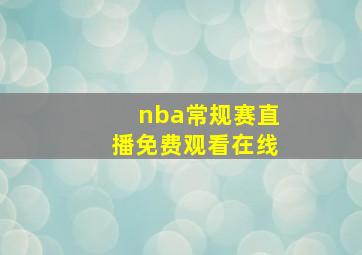 nba常规赛直播免费观看在线